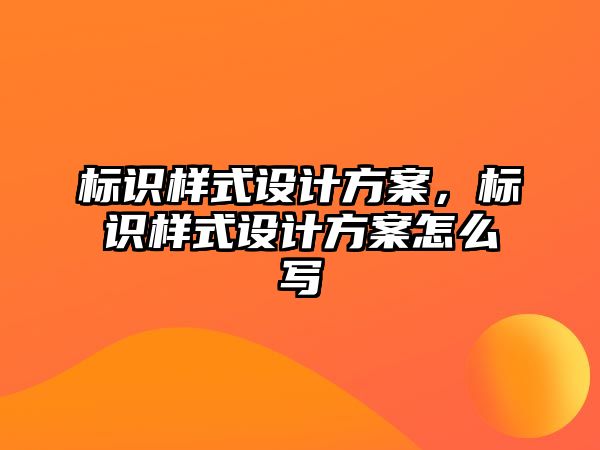 标识样式设计方案，标识样式设计方案怎么写